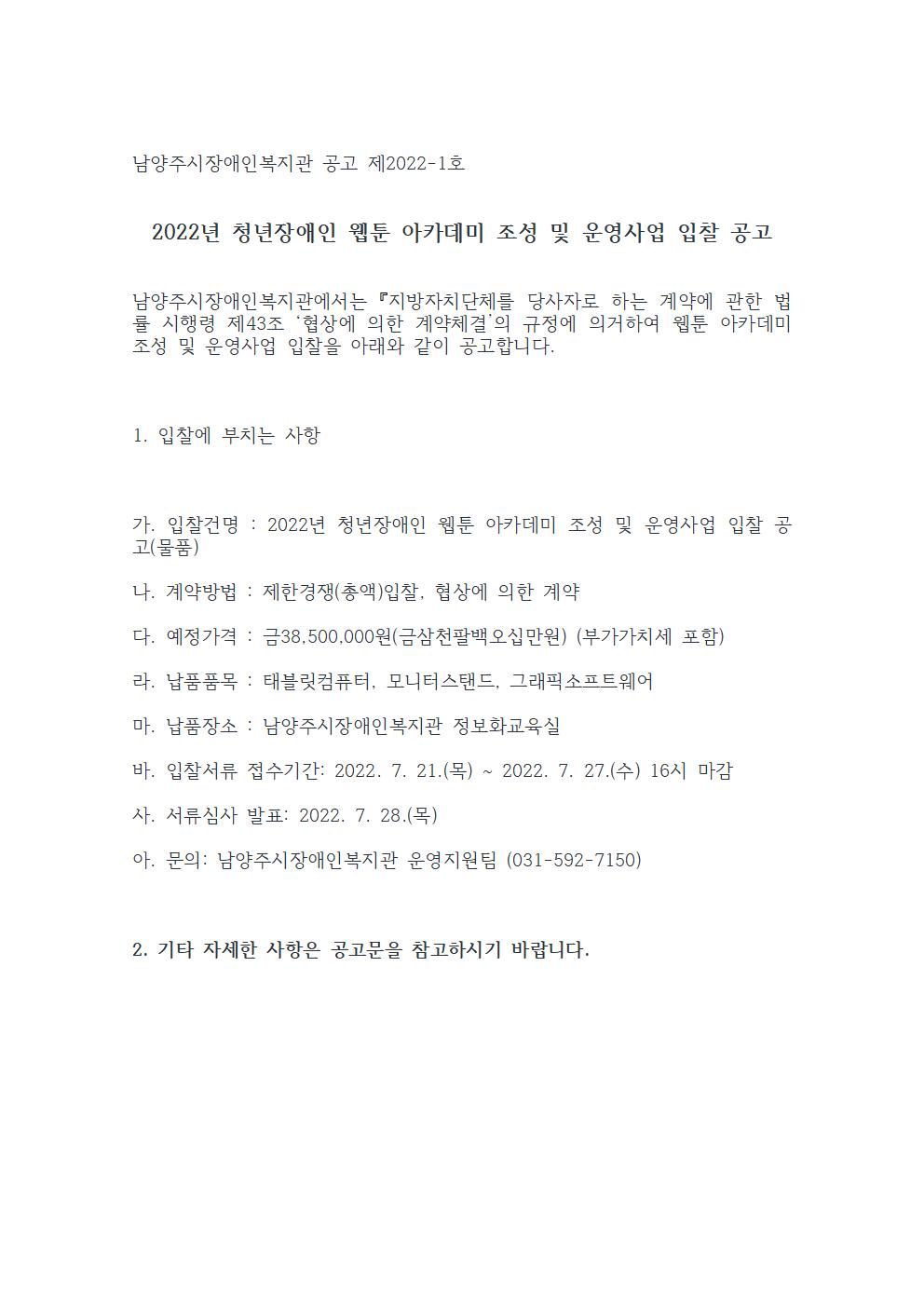 남양주시장애인복지관 공고 제2022-1호

2022년 청년장애인 웹툰 아카데미 조성 및 운영사업 입찰 공고

남양주시장애인복지관에서는『지방자치단체를 당사자로 하는 계약에 관한 법률 시행령 제43조 ‘협상에 의한 계약체결’의 규정에 의거하여 웹툰 아카데미 조성 및 운영사업 입찰을 아래와 같이 공고합니다.

1. 입찰에 부치는 사항

가. 입찰건명 : 2022년 청년장애인 웹툰 아카데미 조성 및 운영사업 입찰 공고(물품)

나. 계약방법 : 제한경쟁(총액)입찰, 협상에 의한 계약

다. 예정가격 : 금38,500,000원(금삼천팔백오십만원) (부가가치세 포함)

라. 납품품목 : 태블릿컴퓨터, 모니터스탠드, 그래픽소프트웨어

마. 납품장소 : 남양주시장애인복지관 정보화교육실

바. 입찰서류 접수기간: 2022. 7. 21.(목) ~ 2022. 7. 27.(수) 16시 마감

사. 서류심사 발표: 2022. 7. 28.(목)

아. 문의: 남양주시장애인복지관 운영지원팀 (031-592-7150)

2. 기타 자세한 사항은 공고문을 참고하시기 바랍니다.